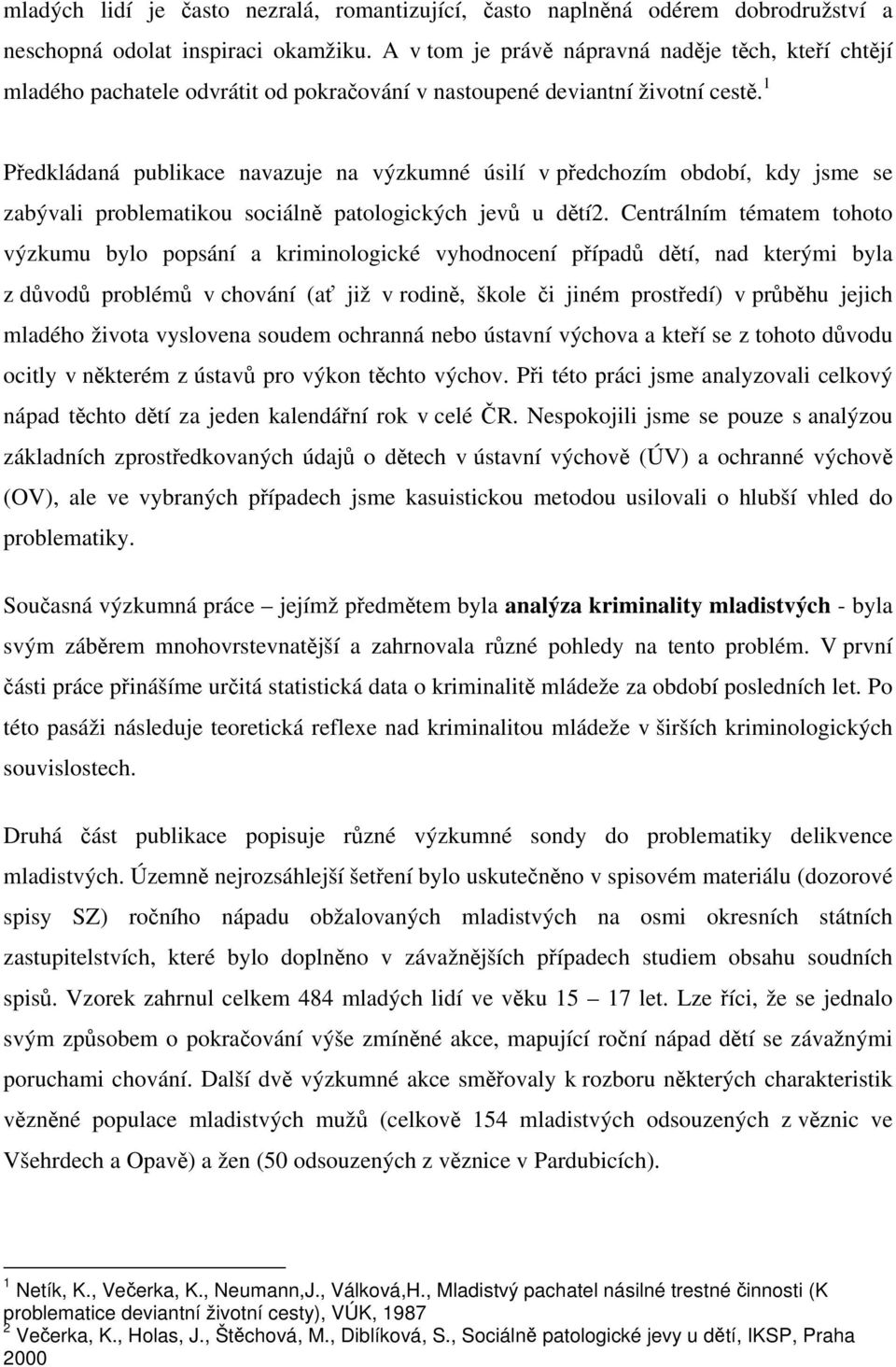 mladých lidí je často nezralá, romantizující, často naplněná odérem dobrodružství a neschopná odolat inspiraci okamžiku. A v tom je právě nápravná naděje těch, kteří chtějí mladého pachatele odvrátit od pokračování v nastoupené deviantní životní cestě.$^1$

Předkládaná publikace navazuje na výzkumné úsilí v předchozím období, kdy jsme se zabývali problematikou sociálně patologických jevů u dětí2. Centrálním tématem tohoto výzkumu bylo popsání a kriminologické vyhodnocení případů dětí, nad kterými byla z důvodů problémů v chování (ať již v rodině, škole či jiném prostředí) v průběhu jejich mladého života vyslovena soudem ochranná nebo ústavní výchova a kteří se z tohoto důvodu ocitly v některém z ústavů pro výkon těchto výchov. Při této práci jsme analyzovali celkový nápad těchto dětí za jeden kalendářní rok v celé ČR. Nespokojili jsme se pouze s analýzou základních zprostředkovaných údajů o dětech v ústavní výchově (ÚV) a ochranné výchově (OV), ale ve vybraných případech jsme kasuistickou metodou usilovali o hlubší vhled do problematiky.

Současná výzkumná práce – jejímž předmětem byla analýza kriminality mladistvých - byla svým záběrem mnohovrstevnatější a zahrnovala různé pohledy na tento problém. V první části práce přinášíme určitá statistická data o kriminalitě mládeže za období posledních let. Po této pasáži následuje teoretická reflexe nad kriminalitou mládeže v širších kriminologických souvislostech.

Druhá část publikace popisuje různé výzkumné sondy do problematiky delikvence mladistvých. Územně nejrozsáhlejší šetření bylo uskutečněno v spisovém materiálu (dozorové spisy SZ) ročního nápadu obžalovaných mladistvých na osmi okresních státních zastupitelstvích, které bylo doplněno v závažnějších případech studiem obsahu soudních spisů. Vzorek zahrnul celkem 484 mladých lidí ve věku 15 – 17 let. Lze říci, že se jednalo svým způsobem o pokračování výše zmíněné akce, mapující roční nápad dětí se závažnými poruchami chování. Další dvě výzkumné akce směřovaly k rozboru některých charakteristik vězněné populace mladistvých mužů (celkově 154 mladistvých odsouzených z věznic ve Všehrdech a Opavě) a žen (50 odsouzených z věznice v Pardubicích).

$^1$ Netík, K., Večerka, K., Neumann,J., Válková,H., Mladistvý pachatel násilné trestné činnosti (K problematice deviantní životní cesty), VÚK, 1987
$^2$ Večerka, K., Holas, J., Štěchová, M., Diblíková, S., Sociálně patologické jevy u dětí, IKSP, Praha 2000